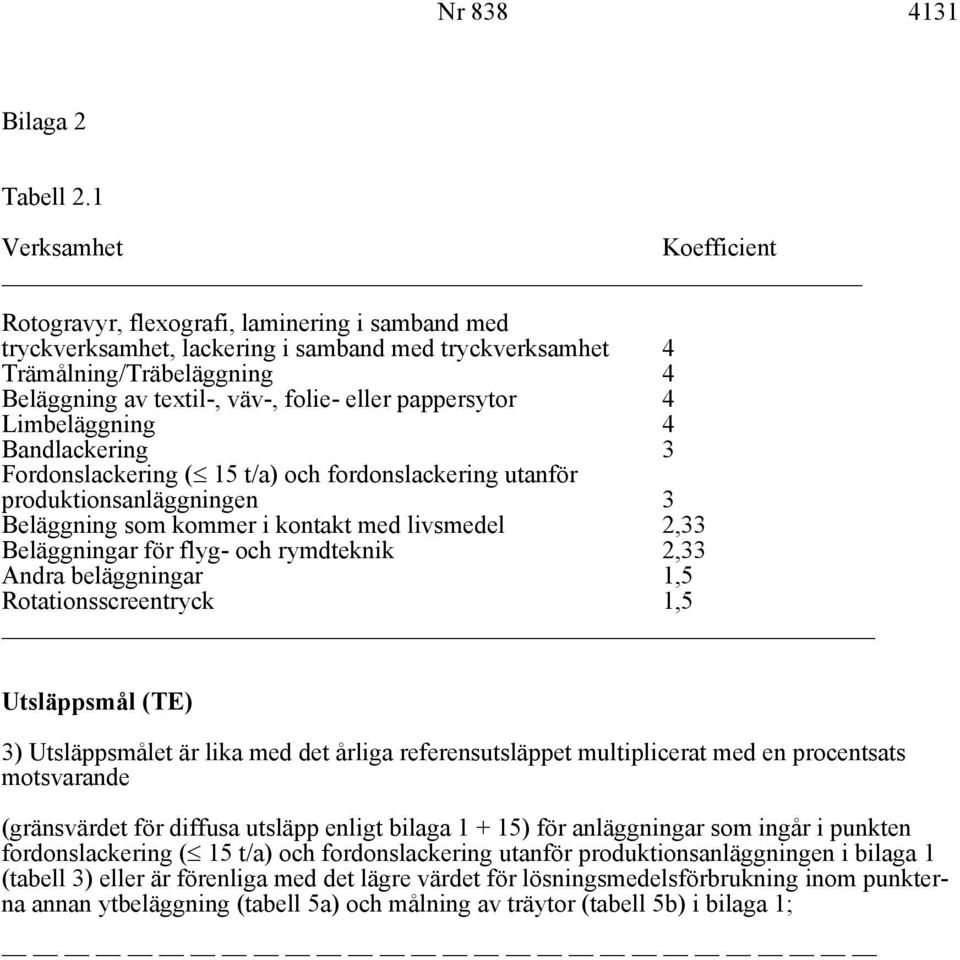 Nr 838 4131

Bilaga 2

Tabell 2.1

| Verksamhet | Koefficient |
|---|---|
| Rotogravyr, flexografi, laminering i samband med tryckverksamhet, lackering i samband med tryckverksamhet | 4 |
| Trämålning/Träbeläggning | 4 |
| Beläggning av textil-, väv-, folie- eller pappersytor | 4 |
| Limbeläggning | 4 |
| Bandlackering | 3 |
| Fordonslackering ($\leq$ 15 t/a) och fordonslackering utanför produktionsanläggningen | 3 |
| Beläggning som kommer i kontakt med livsmedel | 2,33 |
| Beläggningar för flyg- och rymdteknik | 2,33 |
| Andra beläggningar | 1,5 |
| Rotationsscreentryck | 1,5 |

Utsläppsmål (TE)

3) Utsläppsmålet är lika med det årliga referensutsläppet multiplicerat med en procentsats motsvarande

(gränsvärdet för diffusa utsläpp enligt bilaga 1 + 15) för anläggningar som ingår i punkten fordonslackering ($\leq$ 15 t/a) och fordonslackering utanför produktionsanläggningen i bilaga 1 (tabell 3) eller är förenliga med det lägre värdet för lösningsmedelsförbrukning inom punkterna annan ytbeläggning (tabell 5a) och målning av träytor (tabell 5b) i bilaga 1;